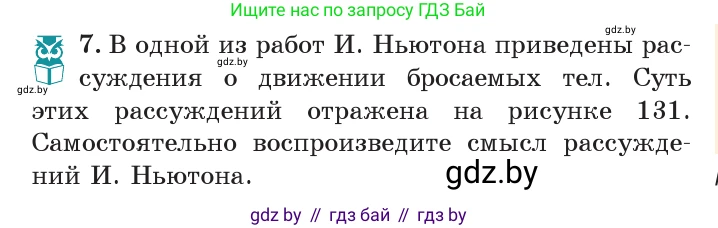 Ищите нас по запросу ГДЗ Бай

gdz.by

7. В одной из работ И. Ньютона приведены рассуждения о движении бросаемых тел. Суть этих рассуждений отражена на рисунке 131. Самостоятельно воспроизведите смысл рассуждений И. Ньютона.

gdz.by

gdz.by

gdz.by

gdz by // гдз бай // гдз by